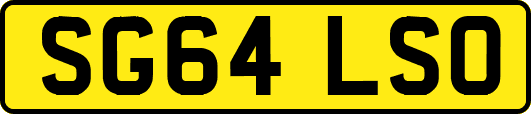 SG64 LSO